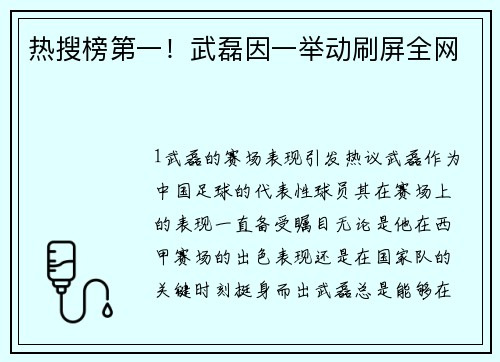 热搜榜第一！武磊因一举动刷屏全网

1武磊的赛场表现引发热议武磊作为中国足球的代表性球员其在赛场上的表现一直备受瞩目无论是他在西甲赛场的出色表现还是在国家队的关键时刻挺身而出武磊总是能够在